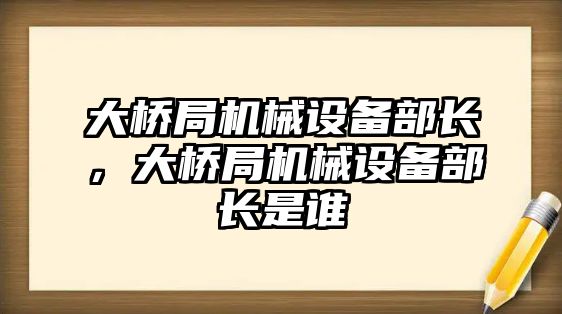 大桥局机械设备部长，大桥局机械设备部长是谁